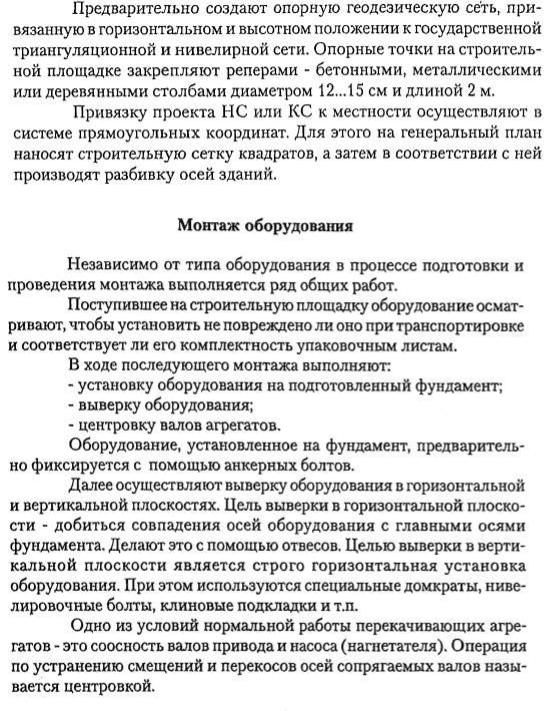 Предварительно создают опорную геодезическую сеть, привязанную в горизонтальном и высотном положении к государственной триангуляционной и нивелирной сети. Опорные точки на строительной площадке закрепляют реперами - бетонными, металлическими или деревянными столбами диаметром 12...15 см и длиной 2 м.

Привязку проекта НС или КС к местности осуществляют в системе прямоугольных координат. Для этого на генеральный план наносят строительную сетку квадратов, а затем в соответствии с ней производят разбивку осей зданий.

Монтаж оборудования

Независимо от типа оборудования в процессе подготовки и проведения монтажа выполняется ряд общих работ.

Поступившее на строительную площадку оборудование осматривают, чтобы установить не повреждено ли оно при транспортировке и соответствует ли его комплектность упаковочным листам.

В ходе последующего монтажа выполняют:
- установку оборудования на подготовленный фундамент;
- выверку оборудования;
- центровку валов агрегатов.

Оборудование, установленное на фундамент, предварительно фиксируется с помощью анкерных болтов.

Далее осуществляют выверку оборудования в горизонтальной и вертикальной плоскостях. Цель выверки в горизонтальной плоскости - добиться совпадения осей оборудования с главными осями фундамента. Делают это с помощью отвесов. Целью выверки в вертикальной плоскости является строго горизонтальная установка оборудования. При этом используются специальные домкраты, нивелировочные болты, клиновые подкладки и т.п.

Одно из условий нормальной работы перекачивающих агрегатов - это соосность валов привода и насоса (нагнетателя). Операция по устранению смещений и перекосов осей сопрягаемых валов называется центровкой.